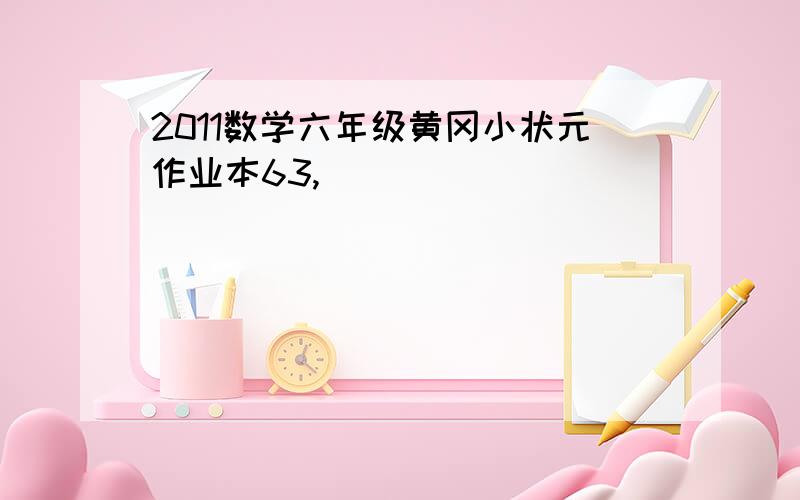 2011数学六年级黄冈小状元作业本63,